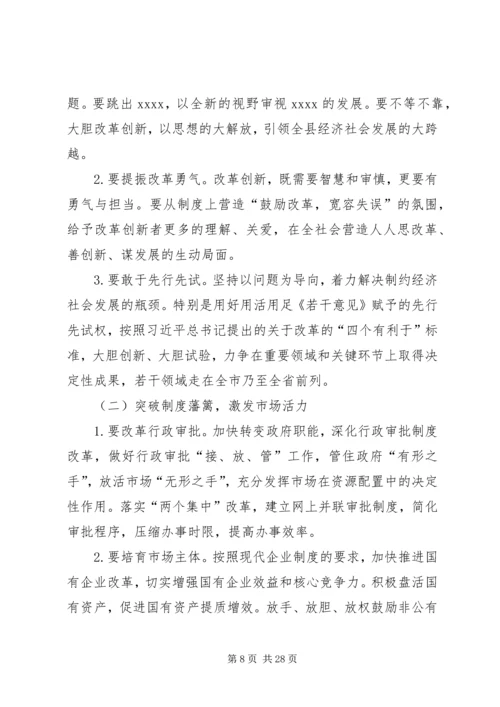 题。要跳出 xxxx，以全新的视野审视 xxxx 的发展。要不等不靠，大胆改革创新，以思想的大解放，引领全县经济社会发展的大跨越。

2.要提振改革勇气。改革创新，既需要智慧和审慎，更要有勇气与担当。要从制度上营造“鼓励改革，宽容失误”的氛围，给予改革创新者更多的理解、关爱，在全社会营造人人思改革、善创新、谋发展的生动局面。

3.要敢于先行先试。坚持以问题为导向，着力解决制约经济社会发展的瓶颈。特别是用好用活用足《若干意见》赋予的先行先试权，按照习近平总书记提出的关于改革的“四个有利于”标准，大胆创新、大胆试验，力争在重要领域和关键环节上取得决定性成果，若干领域走在全市乃至全省前列。

（二）突破制度藩篱，激发市场活力

1.要改革行政审批。加快转变政府职能，深化行政审批制度改革，做好行政审批“接、放、管”工作，管住政府“有形之手”，放活市场“无形之手”，充分发挥市场在资源配置中的决定性作用。落实“两个集中”改革，建立网上并联审批制度，简化审批程序，压缩办事时限，提高办事效率。

2.要培育市场主体。按照现代企业制度的要求，加快推进国有企业改革，切实增强国有企业效益和核心竞争力。积极盘活国有资产，促进国有资产提质增效。放手、放胆、放权鼓励非公有

第 8 页 共 28 页